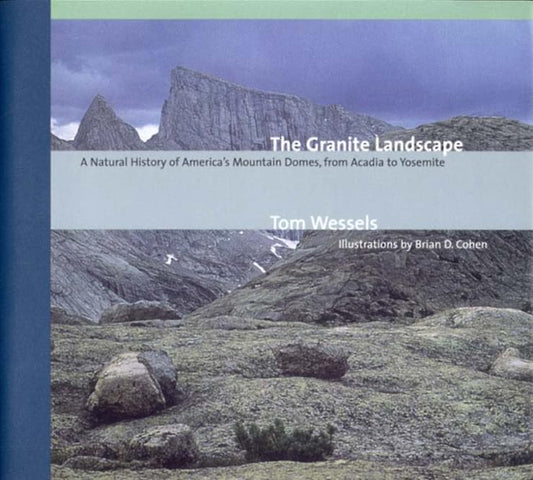 The Granite Landscape

A Natural History of America's Mountain Domes, from Acadia to Yosemite

Tom Wessels

Illustrations by Brian D. Cohen